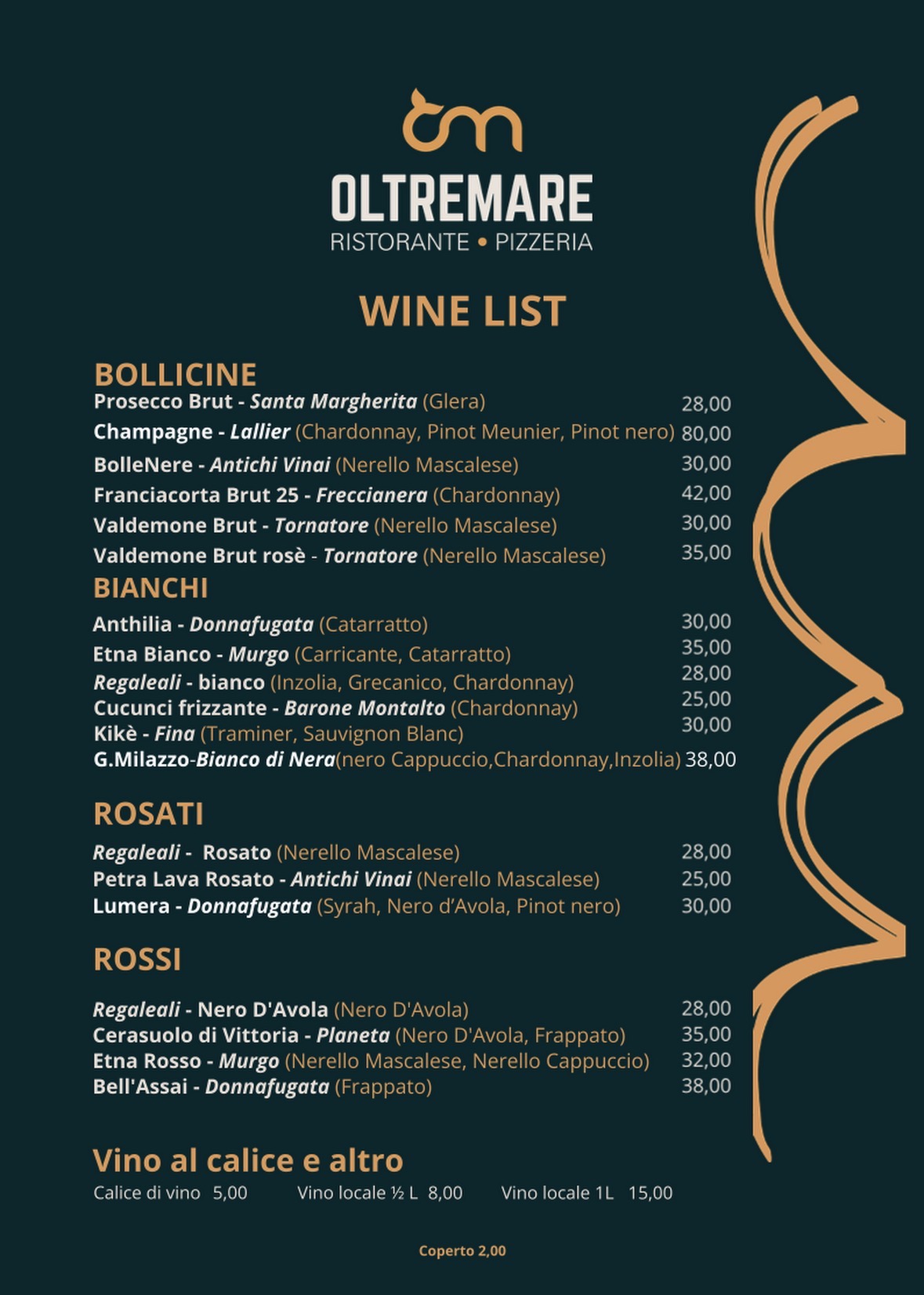 OLTREMARE
RISTORANTE • PIZZERIA

WINE LIST

BOLLICINE
Prosecco Brut - Santa Margherita (Glera) 28,00
Champagne - Lallier (Chardonnay, Pinot Meunier, Pinot nero) 80,00
BolleNere - Antichi Vinai (Nerello Mascalese) 30,00
Franciacorta Brut 25 - Freccianera (Chardonnay) 42,00
Valdemone Brut - Tornatore (Nerello Mascalese) 30,00
Valdemone Brut rosè - Tornatore (Nerello Mascalese) 35,00

BIANCHI
Anthilia - Donnafugata (Catarratto) 30,00
Etna Bianco - Murgo (Carricante, Catarratto) 35,00
Regaleali - bianco (Inzolia, Grecanico, Chardonnay) 28,00
Cucunci frizzante - Barone Montalto (Chardonnay) 25,00
Kikè - Fina (Traminer, Sauvignon Blanc) 30,00
G.Milazzo-Bianco di Nera(nero Cappuccio,Chardonnay,Inzolia) 38,00

ROSATI
Regaleali - Rosato (Nerello Mascalese) 28,00
Petra Lava Rosato - Antichi Vinai (Nerello Mascalese) 25,00
Lumera - Donnafugata (Syrah, Nero d'Avola, Pinot nero) 30,00

ROSSI
Regaleali - Nero D'Avola (Nero D'Avola) 28,00
Cerasuolo di Vittoria - Planeta (Nero D'Avola, Frappato) 35,00
Etna Rosso - Murgo (Nerello Mascalese, Nerello Cappuccio) 32,00
Bell'Assai - Donnafugata (Frappato) 38,00

Vino al calice e altro
Calice di vino 5,00 Vino locale ½ L 8,00 Vino locale 1L 15,00

Coperto 2,00